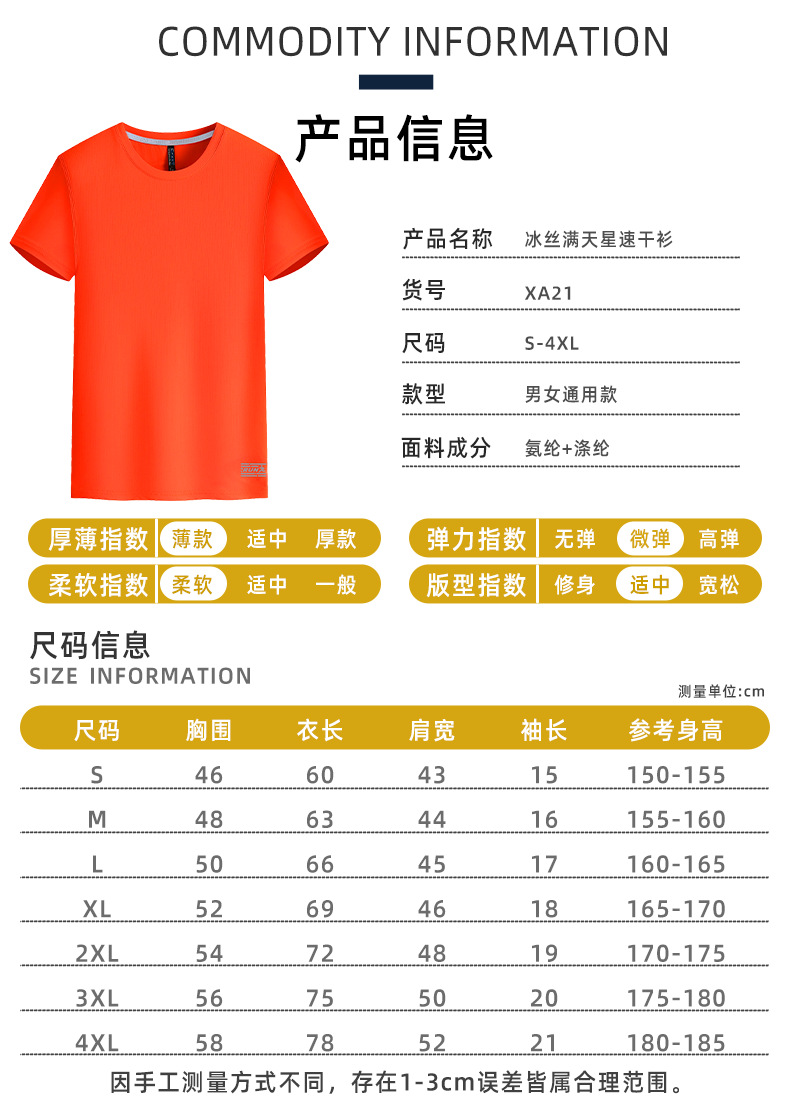 COMMODITY INFORMATION

产品信息

产品名称 冰丝满天星速干衫

货号 XA21

尺码 S-4XL

款型 男女通用款

面料成分 氨纶+涤纶

厚薄指数 薄款 适中 厚款

柔软指数 柔软 适中 一般

弹力指数 无弹 微弹 高弹

版型指数 修身 适中 宽松

尺码信息
SIZE INFORMATION

测量单位:cm

| 尺码 | 胸围 | 衣长 | 肩宽 | 袖长 | 参考身高 |
|---|---|---|---|---|---|
| S | 46 | 60 | 43 | 15 | 150-155 |
| M | 48 | 63 | 44 | 16 | 155-160 |
| L | 50 | 66 | 45 | 17 | 160-165 |
| XL | 52 | 69 | 46 | 18 | 165-170 |
| 2XL | 54 | 72 | 48 | 19 | 170-175 |
| 3XL | 56 | 75 | 50 | 20 | 175-180 |
| 4XL | 58 | 78 | 52 | 21 | 180-185 |

因手工测量方式不同，存在1-3cm误差皆属合理范围。